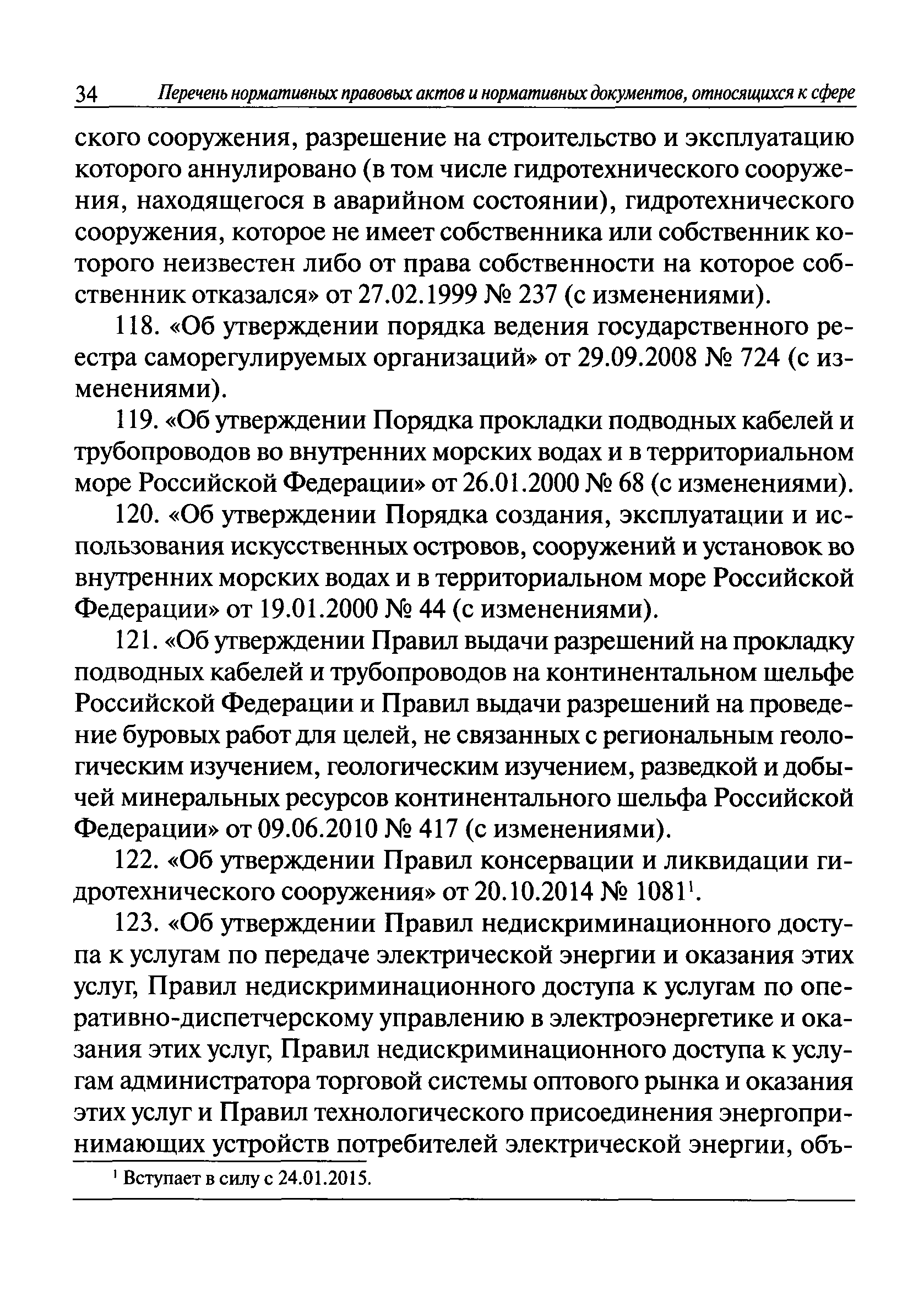 34 Перечень нормативных правовых актов и нормативных документов, относящихся к сфере

ского сооружения, разрешение на строительство и эксплуатацию которого аннулировано (в том числе гидротехнического сооружения, находящегося в аварийном состоянии), гидротехнического сооружения, которое не имеет собственника или собственник которого неизвестен либо от права собственности на которое собственник отказался» от 27.02.1999 № 237 (с изменениями).

118. «Об утверждении порядка ведения государственного реестра саморегулируемых организаций» от 29.09.2008 № 724 (с изменениями).

119. «Об утверждении Порядка прокладки подводных кабелей и трубопроводов во внутренних морских водах и в территориальном море Российской Федерации» от 26.01.2000 № 68 (с изменениями).

120. «Об утверждении Порядка создания, эксплуатации и использования искусственных островов, сооружений и установок во внутренних морских водах и в территориальном море Российской Федерации» от 19.01.2000 № 44 (с изменениями).

121. «Об утверждении Правил выдачи разрешений на прокладку подводных кабелей и трубопроводов на континентальном шельфе Российской Федерации и Правил выдачи разрешений на проведение буровых работ для целей, не связанных с региональным геологическим изучением, геологическим изучением, разведкой и добычей минеральных ресурсов континентального шельфа Российской Федерации» от 09.06.2010 № 417 (с изменениями).

122. «Об утверждении Правил консервации и ликвидации гидротехнического сооружения» от 20.10.2014 № 1081$^1$.

123. «Об утверждении Правил недискриминационного доступа к услугам по передаче электрической энергии и оказания этих услуг, Правил недискриминационного доступа к услугам по оперативно-диспетчерскому управлению в электроэнергетике и оказания этих услуг, Правил недискриминационного доступа к услугам администратора торговой системы оптового рынка и оказания этих услуг и Правил технологического присоединения энергопринимающих устройств потребителей электрической энергии, объ-

$^1$ Вступает в силу с 24.01.2015.